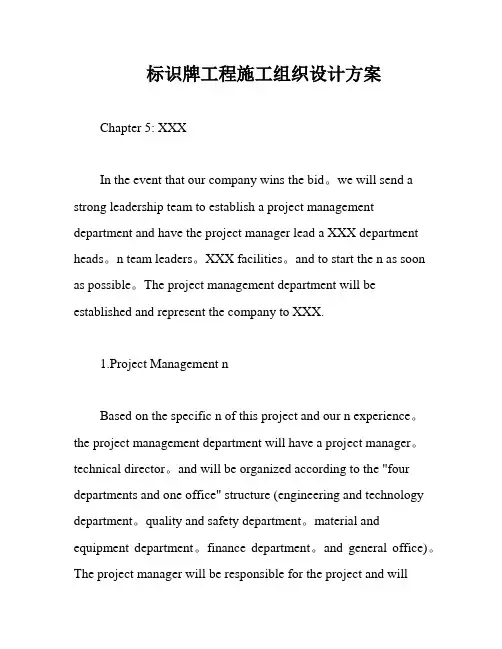 标识牌工程施工组织设计方案

Chapter 5: XXX

In the event that our company wins the bid。we will send a strong leadership team to establish a project management department and have the project manager lead a XXX department heads。n team leaders。XXX facilities。and to start the n as soon as possible。The project management department will be established and represent the company to XXX.

1.Project Management n

Based on the specific n of this project and our n experience。the project management department will have a project manager。technical director。and will be organized according to the "four departments and one office" structure (engineering and technology department。quality and safety department。material and equipment department。finance department。and general office)。The project manager will be responsible for the project and will